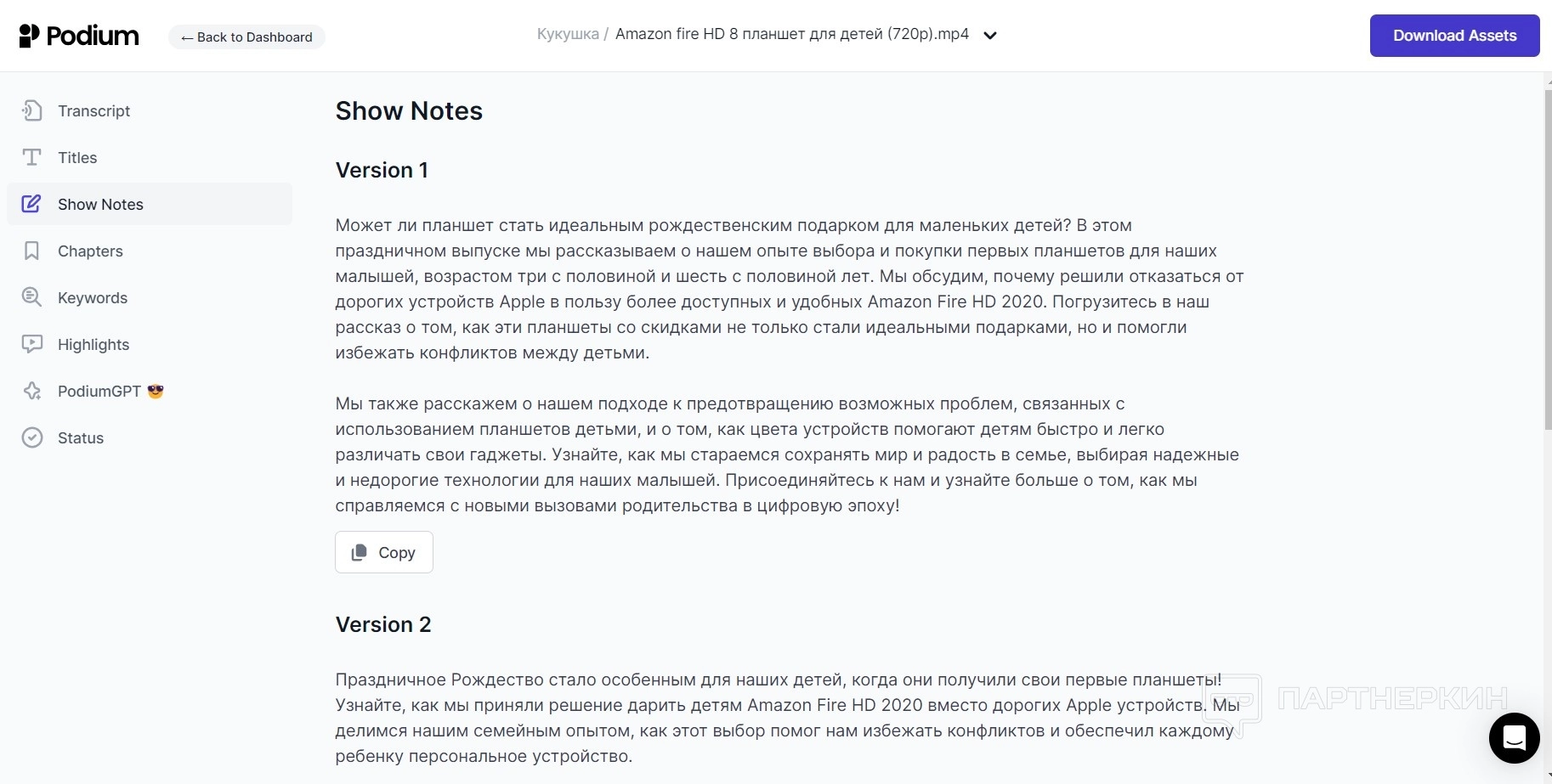 Podium

← Back to Dashboard

Кукушка / Amazon fire HD 8 планшет для детей (720p).mp4

Download Assets

Transcript
Titles
Show Notes
Chapters
Keywords
Highlights
PodiumGPT 😎
Status

Show Notes

Version 1

Может ли планшет стать идеальным рождественским подарком для маленьких детей? В этом праздничном выпуске мы рассказываем о нашем опыте выбора и покупки первых планшетов для наших малышей, возрастом три с половиной и шесть с половиной лет. Мы обсудим, почему решили отказаться от дорогих устройств Apple в пользу более доступных и удобных Amazon Fire HD 2020. Погрузитесь в наш рассказ о том, как эти планшеты со скидками не только стали идеальными подарками, но и помогли избежать конфликтов между детьми.

Мы также расскажем о нашем подходе к предотвращению возможных проблем, связанных с использованием планшетов детьми, и о том, как цвета устройств помогают детям быстро и легко различать свои гаджеты. Узнайте, как мы стараемся сохранять мир и радость в семье, выбирая надежные и недорогие технологии для наших малышей. Присоединяйтесь к нам и узнайте больше о том, как мы справляемся с новыми вызовами родительства в цифровую эпоху!

Copy

Version 2

Праздничное Рождество стало особенным для наших детей, когда они получили свои первые планшеты! Узнайте, как мы приняли решение дарить детям Amazon Fire HD 2020 вместо дорогих Apple устройств. Мы делимся нашим семейным опытом, как этот выбор помог нам избежать конфликтов и обеспечил каждому ребенку персональное устройство.

ПАРТНЕРКИН